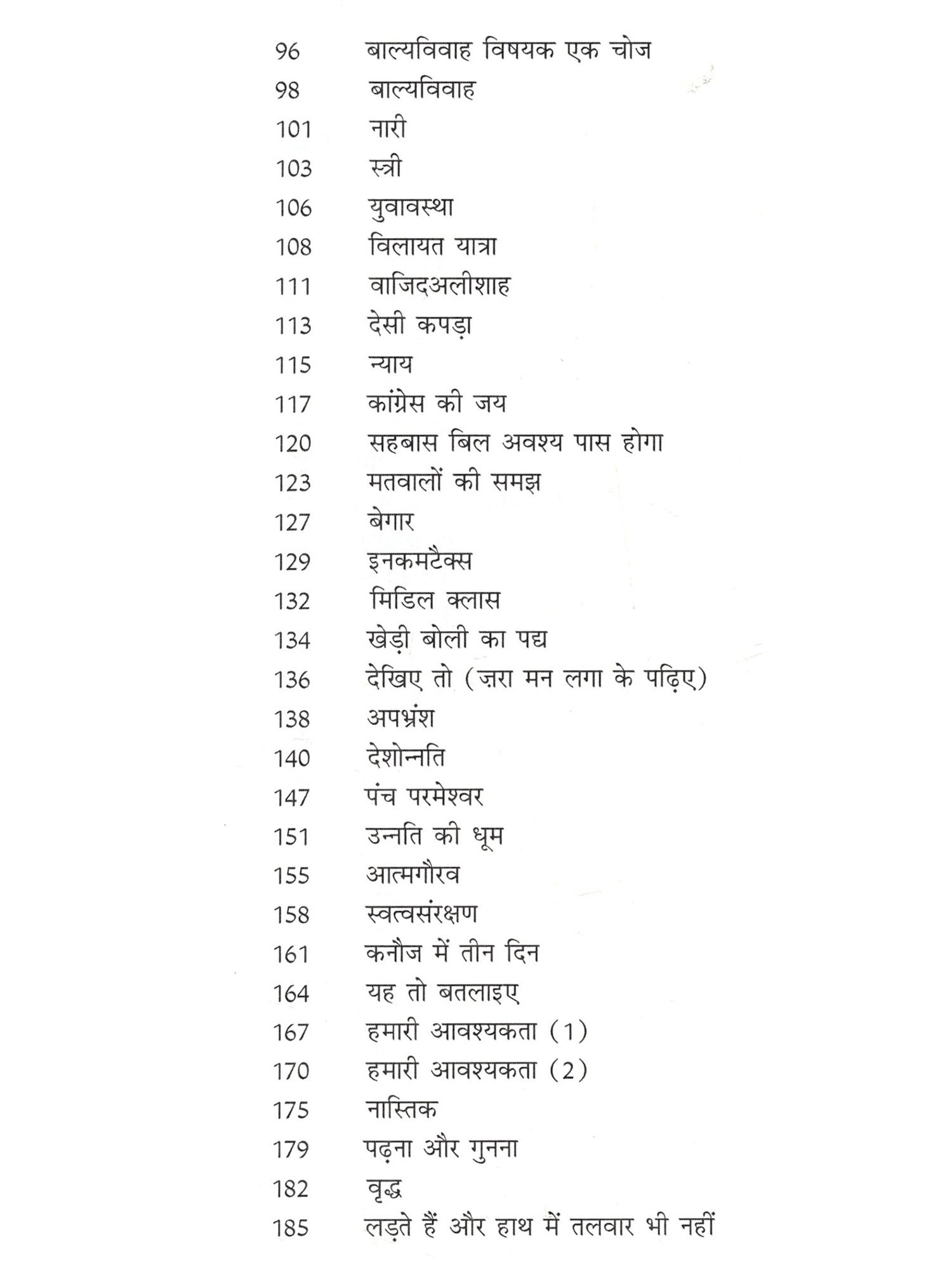 96 बाल्यविवाह विषयक एक चोज
98 बाल्यविवाह
101 नारी
103 स्त्री
106 युवावस्था
108 विलायत यात्रा
111 वाजिदअलीशाह
113 देसी कपड़ा
115 न्याय
117 कांग्रेस की जय
120 सहबास बिल अवश्य पास होगा
123 मतवालों की समझ
127 बेगार
129 इनकमटैक्स
132 मिडिल क्लास
134 खेड़ी बोली का पद्य
136 देखिए तो (ज़रा मन लगा के पढ़िए)
138 अपभ्रंश
140 देशोन्नति
147 पंच परमेश्वर
151 उन्नति की धूम
155 आत्मगौरव
158 स्वत्वसंरक्षण
161 कनौज में तीन दिन
164 यह तो बतलाइए
167 हमारी आवश्यकता (1)
170 हमारी आवश्यकता (2)
175 नास्तिक
179 पढ़ना और गुनना
182 वृद्ध
185 लड़ते हैं और हाथ में तलवार भी नहीं